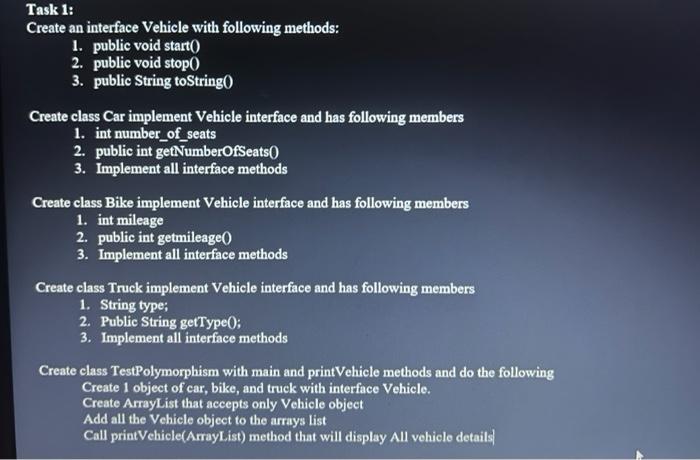 Task 1:
Create an interface Vehicle with following methods:
1. public void start()
2. public void stop()
3. public String toString()

Create class Car implement Vehicle interface and has following members
1. int number_of_seats
2. public int getNumberOfSeats()
3. Implement all interface methods

Create class Bike implement Vehicle interface and has following members
1. int mileage
2. public int getmileage()
3. Implement all interface methods

Create class Truck implement Vehicle interface and has following members
1. String type;
2. Public String getType();
3. Implement all interface methods

Create class TestPolymorphism with main and printVehicle methods and do the following
Create 1 object of car, bike, and truck with interface Vehicle.
Create ArrayList that accepts only Vehicle object
Add all the Vehicle object to the arrays list
Call printVehicle(ArrayList) method that will display All vehicle details